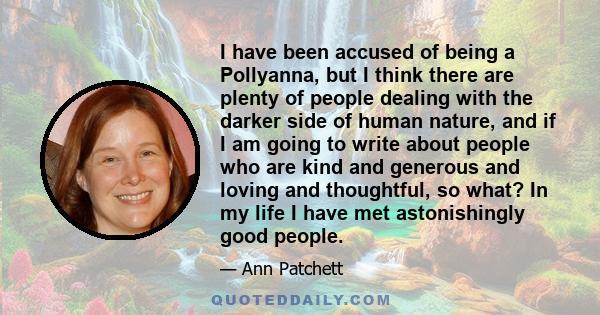 I have been accused of being a Pollyanna, but I think there are plenty of people dealing with the darker side of human nature, and if I am going to write about people who are kind and generous and loving and thoughtful, so what? In my life I have met astonishingly good people.

— Ann Patchett

QUOTEDDAILY.COM